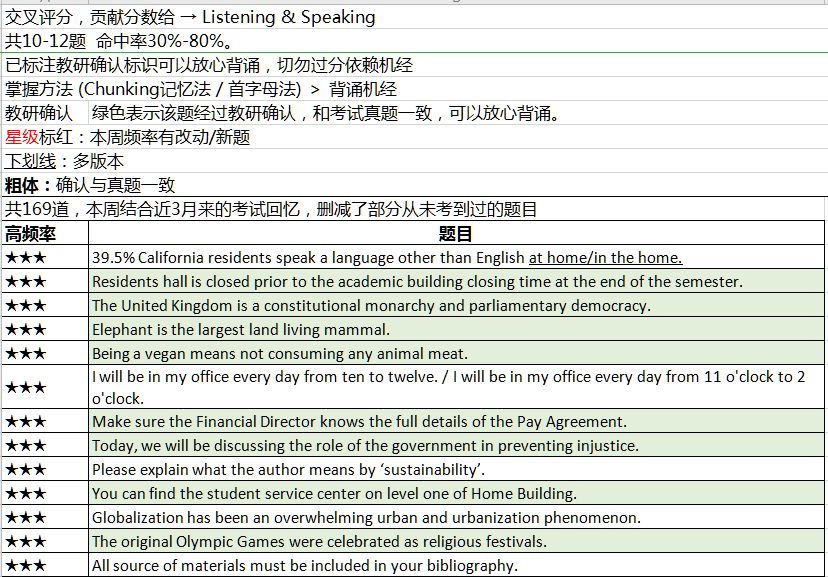 交叉评分，贡献分数给 → Listening & Speaking
共10-12题 命中率30%-80%。
已标注教研确认标识可以放心背诵，切勿过分依赖机经
掌握方法 (Chunking记忆法 / 首字母法) > 背诵机经
教研确认 绿色表示该题经过教研确认，和考试真题一致，可以放心背诵。
星级标红：本周频率有改动/新题
下划线：多版本
粗体：确认与真题一致
共169道，本周结合近3月来的考试回忆，删减了部分从未考到过的题目

| 高频率 | 题目 |
|---|---|
| ★★★ | 39.5% California residents speak a language other than English at home/in the home. |
| ★★★ | Residents hall is closed prior to the academic building closing time at the end of the semester. |
| ★★★ | The United Kingdom is a constitutional monarchy and parliamentary democracy. |
| ★★★ | Elephant is the largest land living mammal. |
| ★★★ | Being a vegan means not consuming any animal meat. |
| ★★★ | I will be in my office every day from ten to twelve. / I will be in my office every day from 11 o'clock to 2 o'clock. |
| ★★★ | Make sure the Financial Director knows the full details of the Pay Agreement. |
| ★★★ | Today, we will be discussing the role of the government in preventing injustice. |
| ★★★ | Please explain what the author means by ‘sustainability’. |
| ★★★ | You can find the student service center on level one of Home Building. |
| ★★★ | Globalization has been an overwhelming urban and urbanization phenomenon. |
| ★★★ | The original Olympic Games were celebrated as religious festivals. |
| ★★★ | All source of materials must be included in your bibliography. |